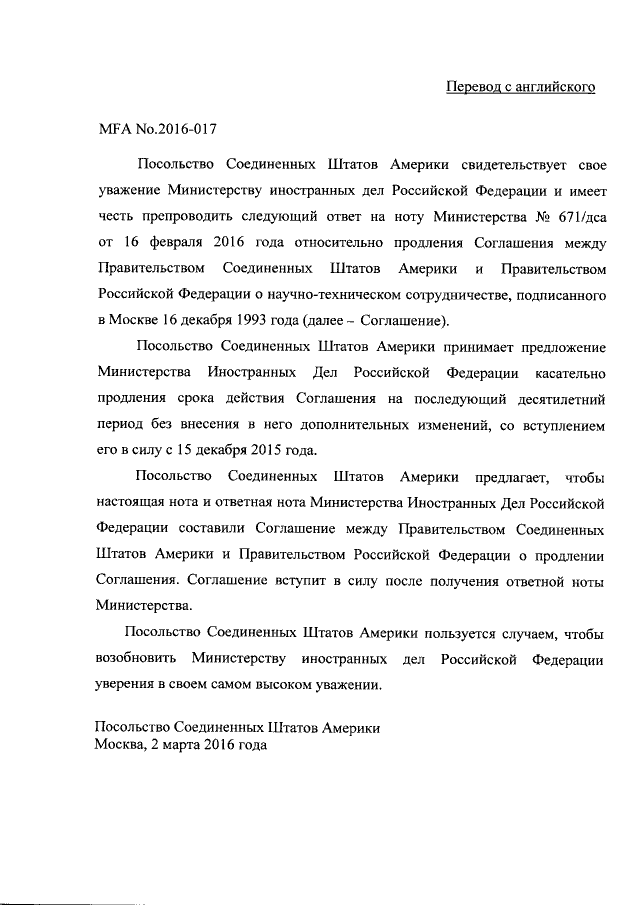 Перевод с английского

MFA No.2016-017

Посольство Соединенных Штатов Америки свидетельствует свое уважение Министерству иностранных дел Российской Федерации и имеет честь препроводить следующий ответ на ноту Министерства № 671/дса от 16 февраля 2016 года относительно продления Соглашения между Правительством Соединенных Штатов Америки и Правительством Российской Федерации о научно-техническом сотрудничестве, подписанного в Москве 16 декабря 1993 года (далее – Соглашение).

Посольство Соединенных Штатов Америки принимает предложение Министерства Иностранных Дел Российской Федерации касательно продления срока действия Соглашения на последующий десятилетний период без внесения в него дополнительных изменений, со вступлением его в силу с 15 декабря 2015 года.

Посольство Соединенных Штатов Америки предлагает, чтобы настоящая нота и ответная нота Министерства Иностранных Дел Российской Федерации составили Соглашение между Правительством Соединенных Штатов Америки и Правительством Российской Федерации о продлении Соглашения. Соглашение вступит в силу после получения ответной ноты Министерства.

Посольство Соединенных Штатов Америки пользуется случаем, чтобы возобновить Министерству иностранных дел Российской Федерации уверения в своем самом высоком уважении.

Посольство Соединенных Штатов Америки
Москва, 2 марта 2016 года